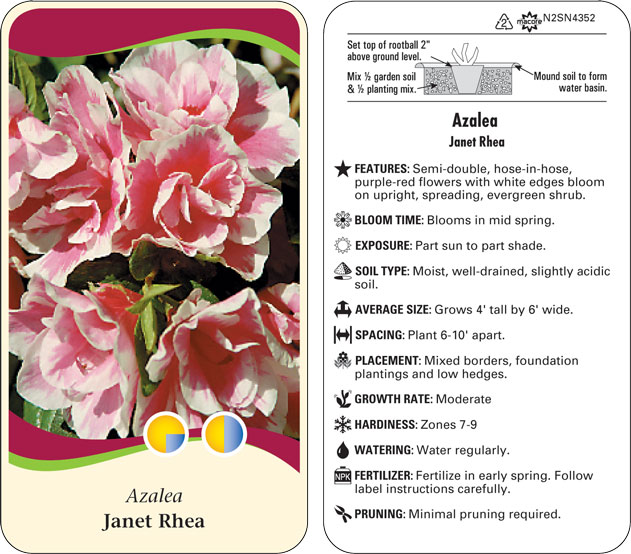 Azalea
Janet Rhea

2 macore N2SN4352

Set top of rootball 2" above ground level.

Mix ½ garden soil & ½ planting mix.

Mound soil to form water basin.

Azalea
Janet Rhea

FEATURES: Semi-double, hose-in-hose, purple-red flowers with white edges bloom on upright, spreading, evergreen shrub.

BLOOM TIME: Blooms in mid spring.

EXPOSURE: Part sun to part shade.

SOIL TYPE: Moist, well-drained, slightly acidic soil.

AVERAGE SIZE: Grows 4' tall by 6' wide.

SPACING: Plant 6-10' apart.

PLACEMENT: Mixed borders, foundation plantings and low hedges.

GROWTH RATE: Moderate

HARDINESS: Zones 7-9

WATERING: Water regularly.

NPK FERTILIZER: Fertilize in early spring. Follow label instructions carefully.

PRUNING: Minimal pruning required.